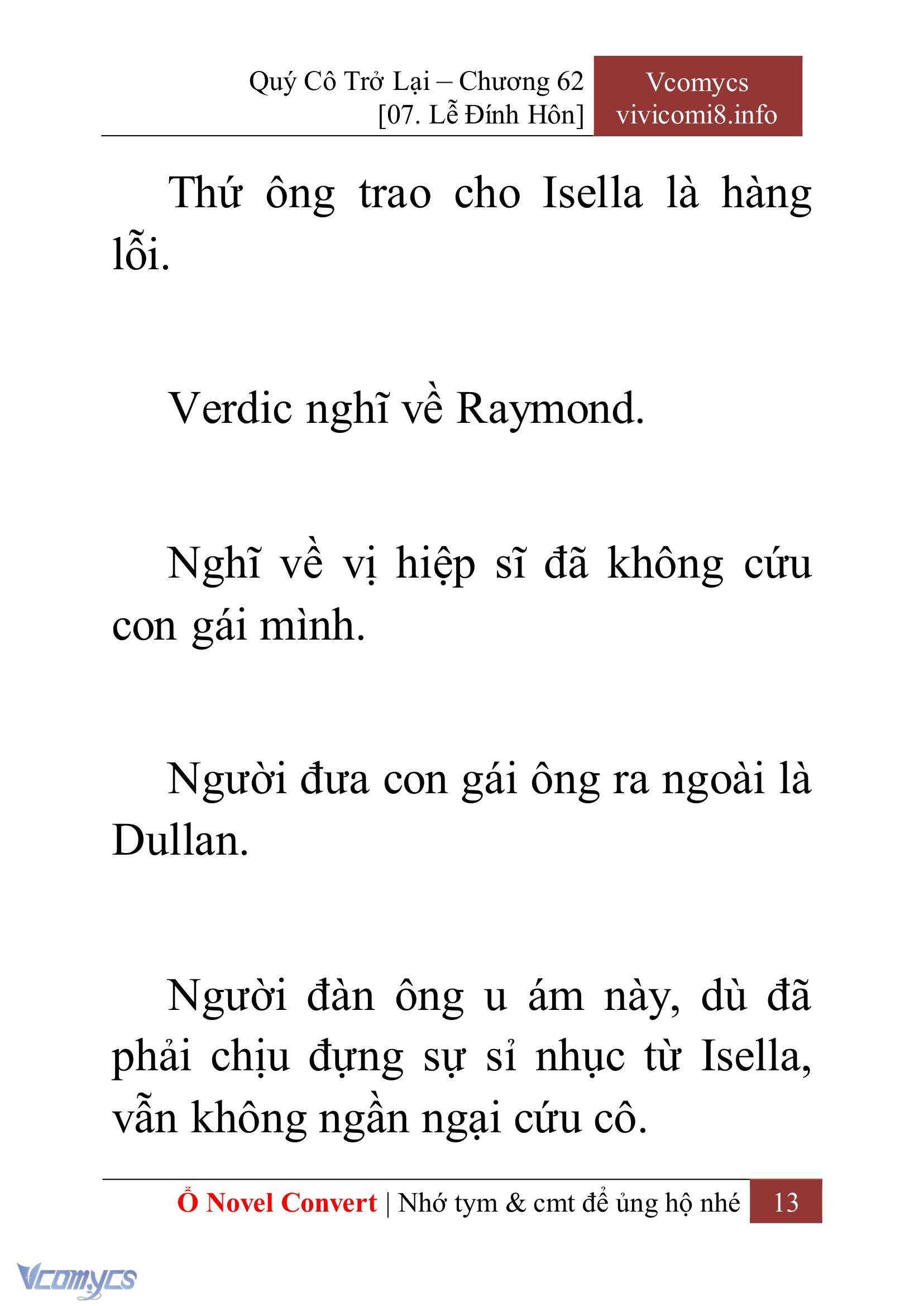 Quý Cô Trở Lại – Chương 62
[07. Lễ Đính Hôn]

Vcomycs
vivicomi8.info

Thứ ông trao cho Isella là hàng lỗi.

Verdic nghĩ về Raymond.

Nghĩ về vị hiệp sĩ đã không cứu con gái mình.

Người đưa con gái ông ra ngoài là Dullan.

Người đàn ông u ám này, dù đã phải chịu đựng sự sỉ nhục từ Isella, vẫn không ngần ngại cứu cô.

Ổ Novel Convert | Nhớ tym & cmt để ủng hộ nhé 13

Vcomycs